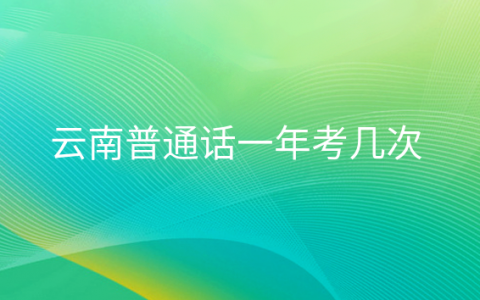 云南普通话一年考几次